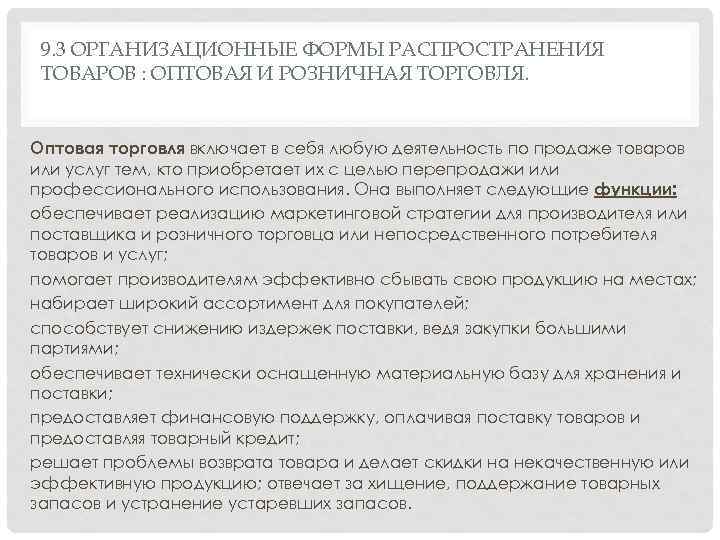 9.3 ОРГАНИЗАЦИОННЫЕ ФОРМЫ РАСПРОСТРАНЕНИЯ ТОВАРОВ : ОПТОВАЯ И РОЗНИЧНАЯ ТОРГОВЛЯ.

Оптовая торговля включает в себя любую деятельность по продаже товаров или услуг тем, кто приобретает их с целью перепродажи или профессионального использования. Она выполняет следующие функции:

обеспечивает реализацию маркетинговой стратегии для производителя или поставщика и розничного торговца или непосредственного потребителя товаров и услуг;

помогает производителям эффективно сбывать свою продукцию на местах;

набирает широкий ассортимент для покупателей;

способствует снижению издержек поставки, ведя закупки большими партиями;

обеспечивает технически оснащенную материальную базу для хранения и поставки;

предоставляет финансовую поддержку, оплачивая поставку товаров и предоставляя товарный кредит;

решает проблемы возврата товара и делает скидки на некачественную или эффективную продукцию; отвечает за хищение, поддержание товарных запасов и устранение устаревших запасов.